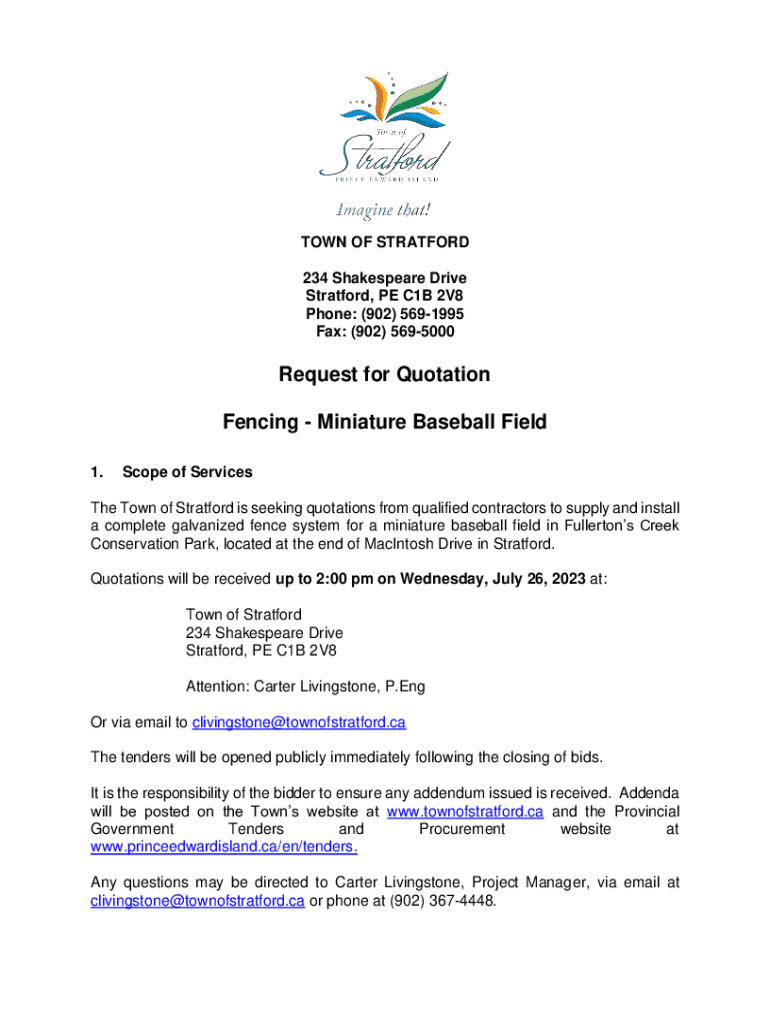 Town of
Stratford
PRINCE EDWARD ISLAND
Imagine that!

TOWN OF STRATFORD

234 Shakespeare Drive
Stratford, PE C1B 2V8
Phone: (902) 569-1995
Fax: (902) 569-5000

Request for Quotation

Fencing - Miniature Baseball Field

1. Scope of Services

The Town of Stratford is seeking quotations from qualified contractors to supply and install a complete galvanized fence system for a miniature baseball field in Fullerton's Creek Conservation Park, located at the end of MacIntosh Drive in Stratford.

Quotations will be received up to 2:00 pm on Wednesday, July 26, 2023 at:

Town of Stratford
234 Shakespeare Drive
Stratford, PE C1B 2V8

Attention: Carter Livingstone, P.Eng

Or via email to clivingstone@townofstratford.ca

The tenders will be opened publicly immediately following the closing of bids.

It is the responsibility of the bidder to ensure any addendum issued is received. Addenda will be posted on the Town's website at www.townofstratford.ca and the Provincial Government Tenders and Procurement website at www.princeedwardisland.ca/en/tenders.

Any questions may be directed to Carter Livingstone, Project Manager, via email at clivingstone@townofstratford.ca or phone at (902) 367-4448.